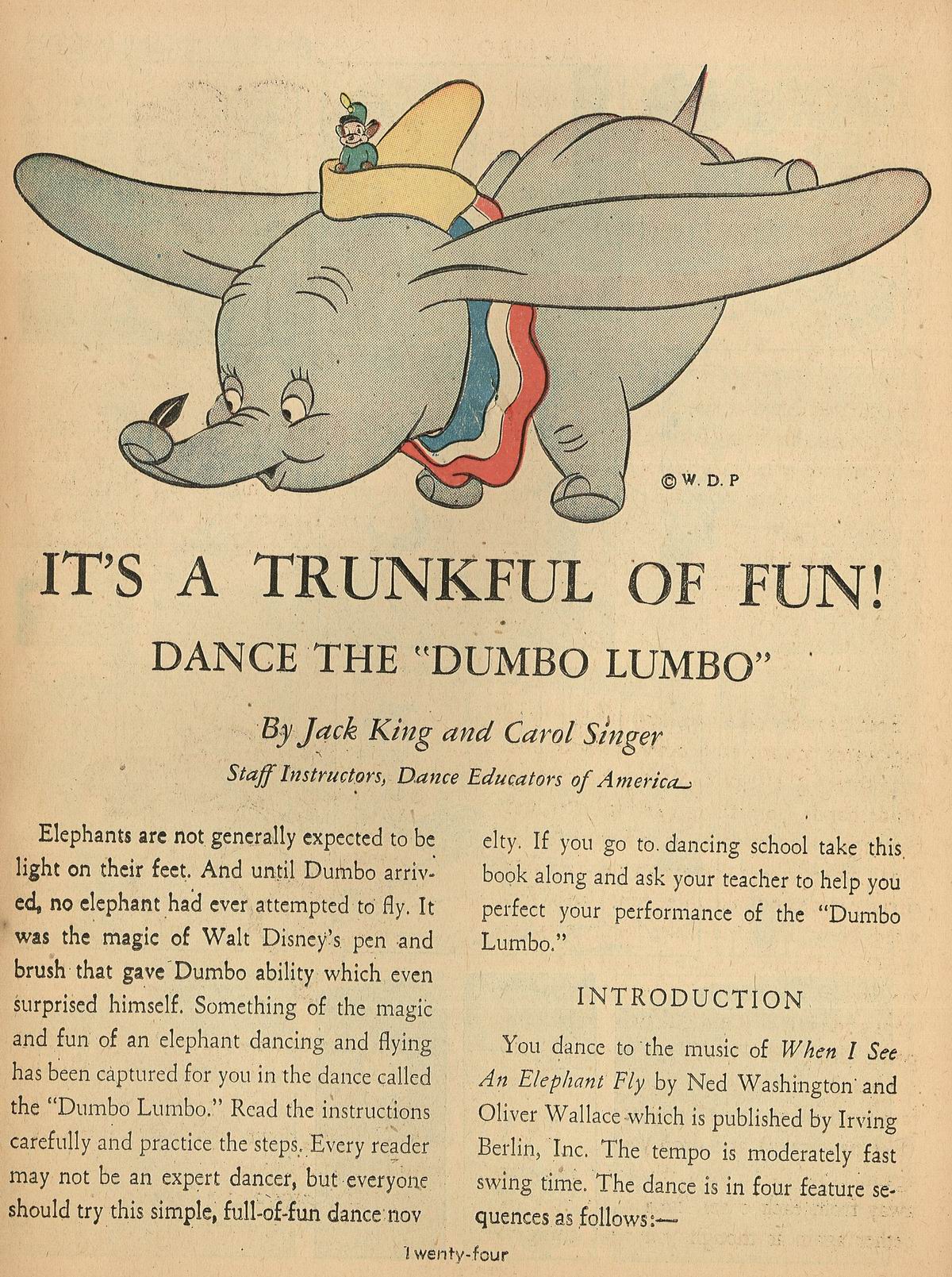 ©W. D. P

IT'S A TRUNKFUL OF FUN!

DANCE THE "DUMBO LUMBO"

By Jack King and Carol Singer

Staff Instructors, Dance Educators of America

Elephants are not generally expected to be light on their feet. And until Dumbo arrived, no elephant had ever attempted to fly. It was the magic of Walt Disney's pen and brush that gave Dumbo ability which even surprised himself. Something of the magic and fun of an elephant dancing and flying has been captured for you in the dance called the "Dumbo Lumbo." Read the instructions carefully and practice the steps. Every reader may not be an expert dancer, but everyone should try this simple, full-of-fun dance novelty. If you go to dancing school take this book along and ask your teacher to help you perfect your performance of the "Dumbo Lumbo."

INTRODUCTION

You dance to the music of When I See An Elephant Fly by Ned Washington and Oliver Wallace which is published by Irving Berlin, Inc. The tempo is moderately fast swing time. The dance is in four feature sequences as follows:—

Twenty-four